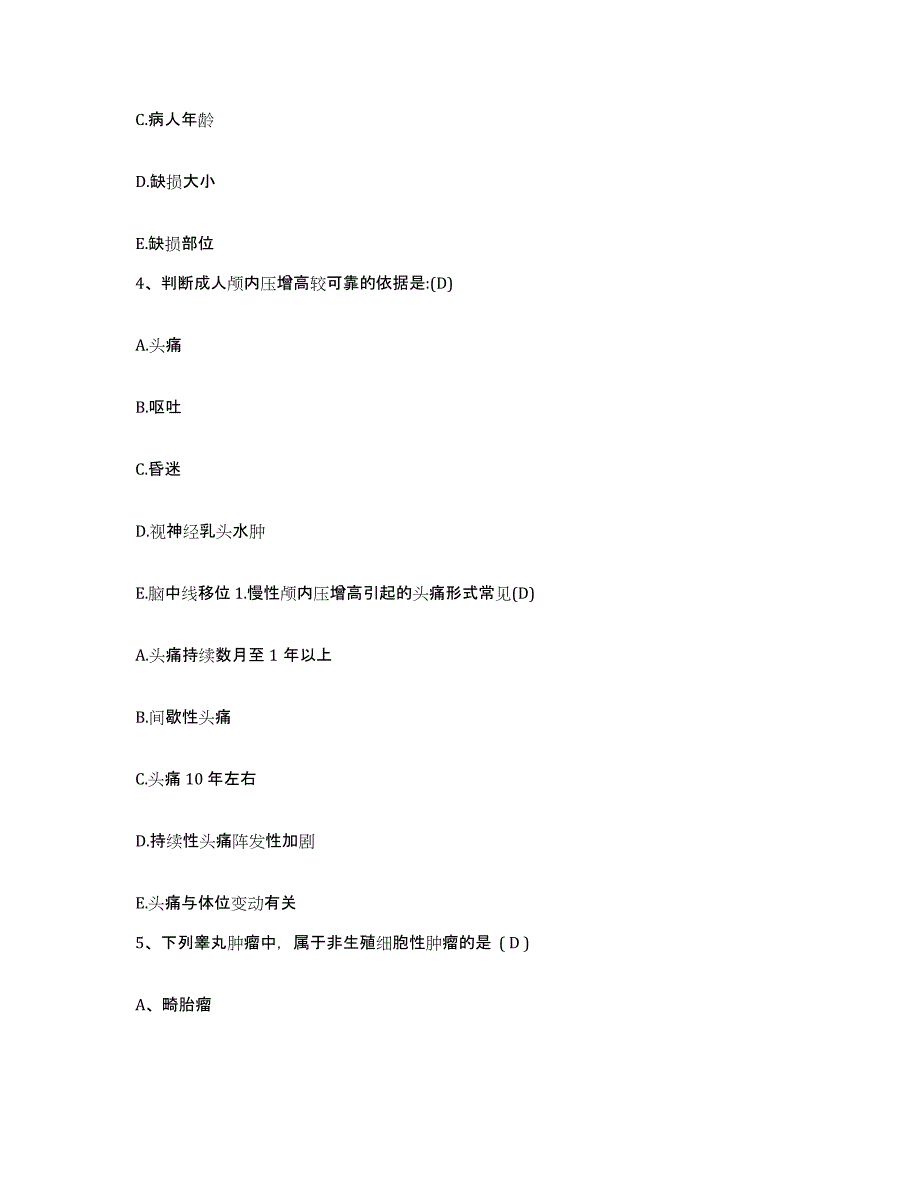 C.病人年龄

D.缺损大小

E.缺损部位

4、判断成人颅内压增高较可靠的依据是:(D)

A.头痛

B.呕吐

C.昏迷

D.视神经乳头水肿

E.脑中线移位 1.慢性颅内压增高引起的头痛形式常见(D)

A.头痛持续数月至 1 年以上

B.间歇性头痛

C.头痛 10 年左右

D.持续性头痛阵发性加剧

E.头痛与体位变动有关

5、下列睾丸肿瘤中，属于非生殖细胞性肿瘤的是（D）

A、畸胎瘤